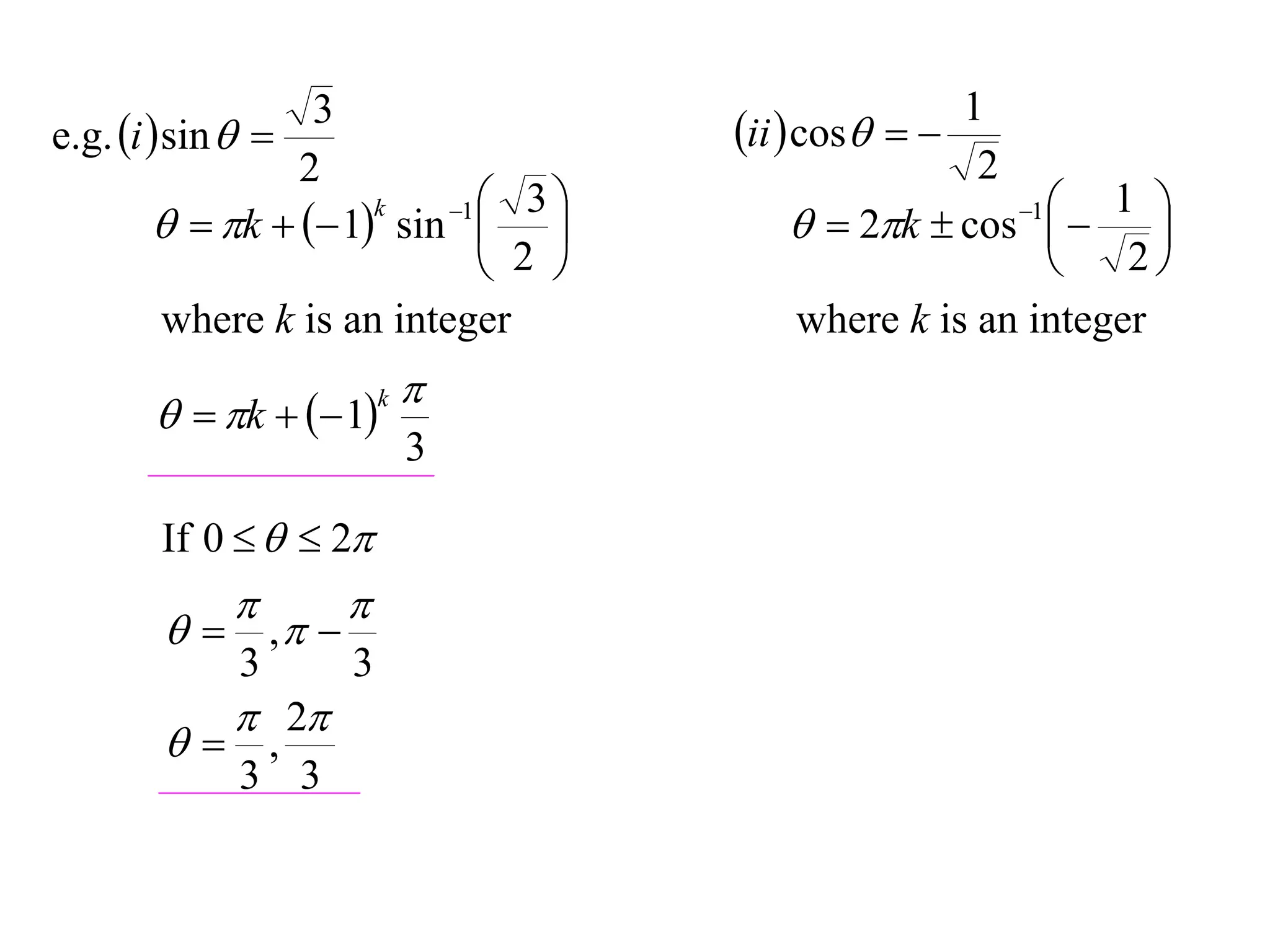 e.g. $(i) \sin\theta = \frac{\sqrt{3}}{2}$

$\theta = \pi k + (-1)^k \sin^{-1}\left(\frac{\sqrt{3}}{2}\right)$

where $k$ is an integer

$\theta = \pi k + (-1)^k \frac{\pi}{3}$

If $0 \le \theta \le 2\pi$

$\theta = \frac{\pi}{3}, \pi - \frac{\pi}{3}$

$\theta = \frac{\pi}{3}, \frac{2\pi}{3}$

$(ii) \cos\theta = -\frac{1}{\sqrt{2}}$

$\theta = 2\pi k \pm \cos^{-1}\left(-\frac{1}{\sqrt{2}}\right)$

where $k$ is an integer